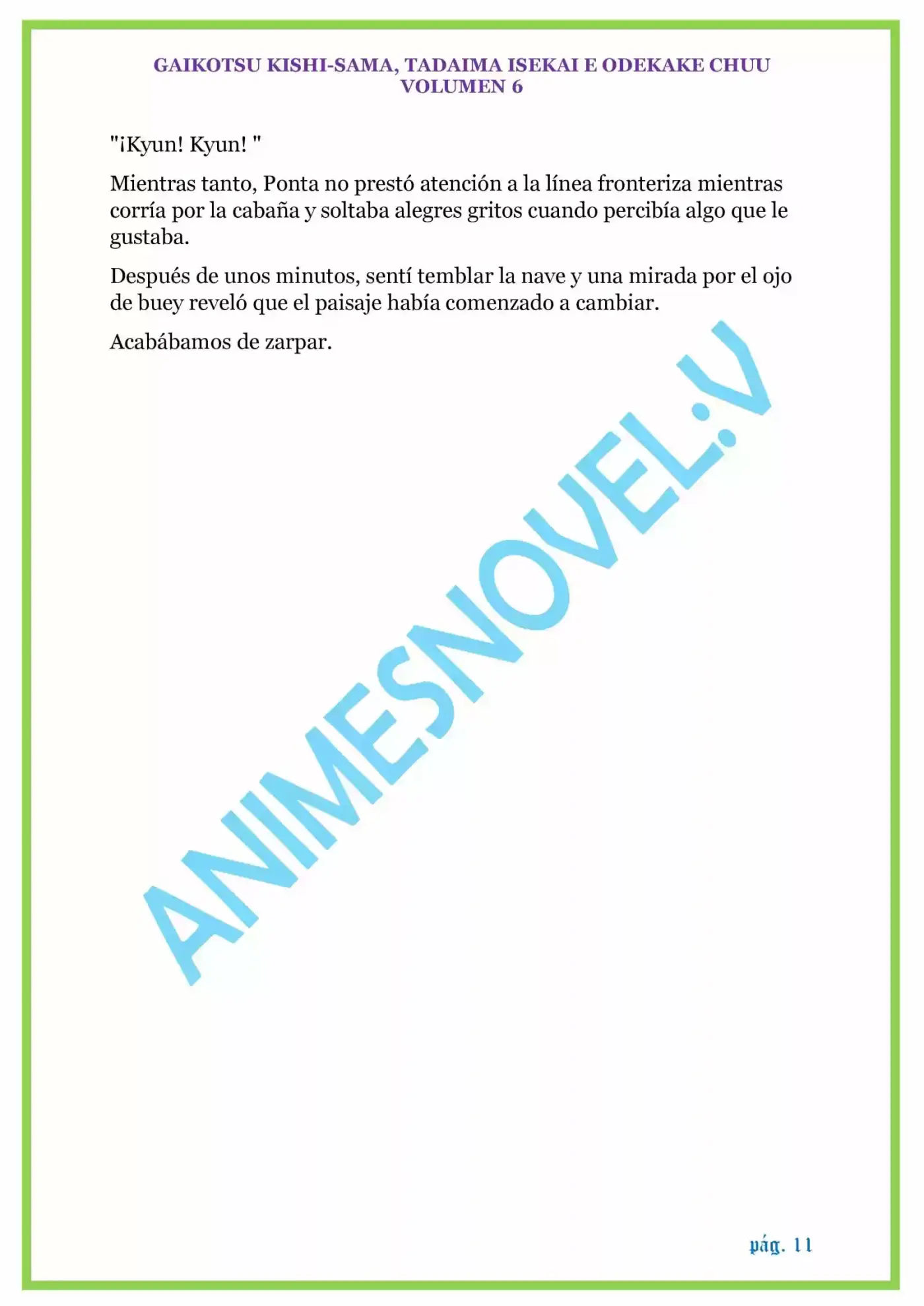 GAIKOTSU KISHI-SAMA, TADAIMA ISEKAI E ODEKAKE CHUU
VOLUMEN 6

"¡Kyun! Kyun! "

Mientras tanto, Ponta no prestó atención a la línea fronteriza mientras corría por la cabaña y soltaba alegres gritos cuando percibía algo que le gustaba.

Después de unos minutos, sentí temblar la nave y una mirada por el ojo de buey reveló que el paisaje había comenzado a cambiar.

Acabábamos de zarpar.

ANIMESNOVEL:V

pág. 11